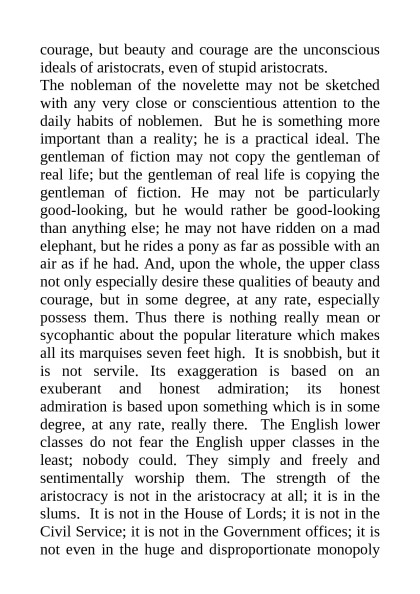 courage, but beauty and courage are the unconscious ideals of aristocrats, even of stupid aristocrats.
The nobleman of the novelette may not be sketched with any very close or conscientious attention to the daily habits of noblemen. But he is something more important than a reality; he is a practical ideal. The gentleman of fiction may not copy the gentleman of real life; but the gentleman of real life is copying the gentleman of fiction. He may not be particularly good-looking, but he would rather be good-looking than anything else; he may not have ridden on a mad elephant, but he rides a pony as far as possible with an air as if he had. And, upon the whole, the upper class not only especially desire these qualities of beauty and courage, but in some degree, at any rate, especially possess them. Thus there is nothing really mean or sycophantic about the popular literature which makes all its marquises seven feet high. It is snobbish, but it is not servile. Its exaggeration is based on an exuberant and honest admiration; its honest admiration is based upon something which is in some degree, at any rate, really there. The English lower classes do not fear the English upper classes in the least; nobody could. They simply and freely and sentimentally worship them. The strength of the aristocracy is not in the aristocracy at all; it is in the slums. It is not in the House of Lords; it is not in the Civil Service; it is not in the Government offices; it is not even in the huge and disproportionate monopoly